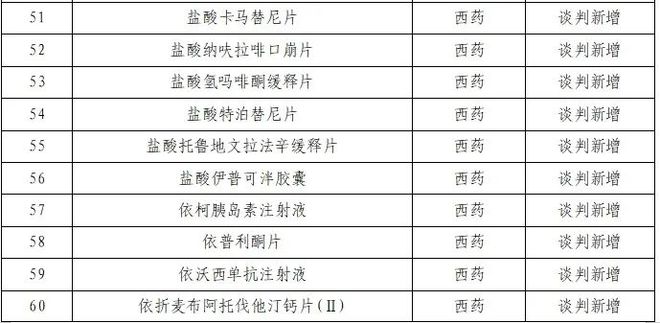 | 51 | 盐酸卡马替尼片 | 西药 | 谈判新增 |
|---|---|---|---|
| 52 | 盐酸纳呋拉啡口崩片 | 西药 | 谈判新增 |
| 53 | 盐酸氢吗啡酮缓释片 | 西药 | 谈判新增 |
| 54 | 盐酸特泊替尼片 | 西药 | 谈判新增 |
| 55 | 盐酸托鲁地文拉法辛缓释片 | 西药 | 谈判新增 |
| 56 | 盐酸伊普可泮胶囊 | 西药 | 谈判新增 |
| 57 | 依柯胰岛素注射液 | 西药 | 谈判新增 |
| 58 | 依普利酮片 | 西药 | 谈判新增 |
| 59 | 依沃西单抗注射液 | 西药 | 谈判新增 |
| 60 | 依折麦布阿托伐他汀钙片(Ⅱ) | 西药 | 谈判新增 |